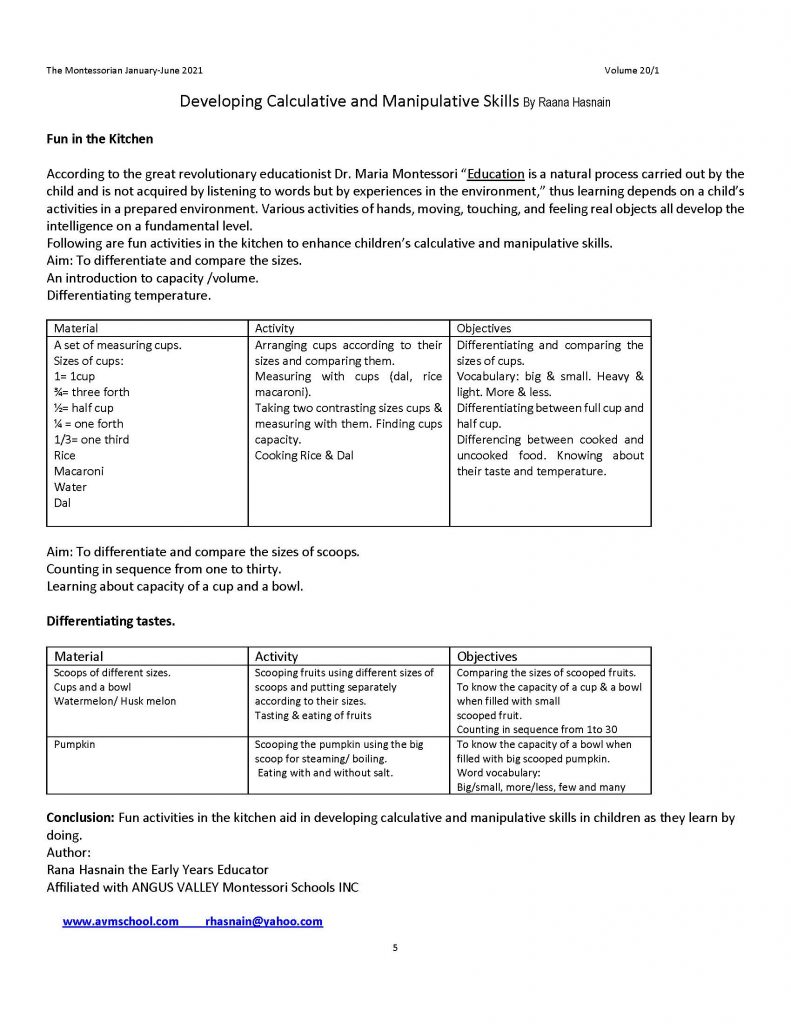 The Montessorian January-June 2021

Volume 20/1

Developing Calculative and Manipulative Skills By Raana Hasnain

Fun in the Kitchen

According to the great revolutionary educationist Dr. Maria Montessori "Education is a natural process carried out by the child and is not acquired by listening to words but by experiences in the environment," thus learning depends on a child's activities in a prepared environment. Various activities of hands, moving, touching, and feeling real objects all develop the intelligence on a fundamental level.
Following are fun activities in the kitchen to enhance children's calculative and manipulative skills.
Aim: To differentiate and compare the sizes.
An introduction to capacity /volume.
Differentiating temperature.

| Material | Activity | Objectives |
|---|---|---|
| A set of measuring cups. Sizes of cups: 1= 1cup ¾= three forth ½= half cup ¼ = one forth 1/3= one third Rice Macaroni Water Dal | Arranging cups according to their sizes and comparing them. Measuring with cups (dal, rice macaroni). Taking two contrasting sizes cups & measuring with them. Finding cups capacity. Cooking Rice & Dal | Differentiating and comparing the sizes of cups. Vocabulary: big & small. Heavy & light. More & less. Differentiating between full cup and half cup. Differencing between cooked and uncooked food. Knowing about their taste and temperature. |

Aim: To differentiate and compare the sizes of scoops.
Counting in sequence from one to thirty.
Learning about capacity of a cup and a bowl.

Differentiating tastes.

| Material | Activity | Objectives |
|---|---|---|
| Scoops of different sizes. Cups and a bowl Watermelon/ Husk melon | Scooping fruits using different sizes of scoops and putting separately according to their sizes. Tasting & eating of fruits | Comparing the sizes of scooped fruits. To know the capacity of a cup & a bowl when filled with small scooped fruit. Counting in sequence from 1to 30 |
| Pumpkin | Scooping the pumpkin using the big scoop for steaming/ boiling. Eating with and without salt. | To know the capacity of a bowl when filled with big scooped pumpkin. Word vocabulary: Big/small, more/less, few and many |

Conclusion: Fun activities in the kitchen aid in developing calculative and manipulative skills in children as they learn by doing.
Author:
Rana Hasnain the Early Years Educator
Affiliated with ANGUS VALLEY Montessori Schools INC

www.avmschool.com rhasnain@yahoo.com

5